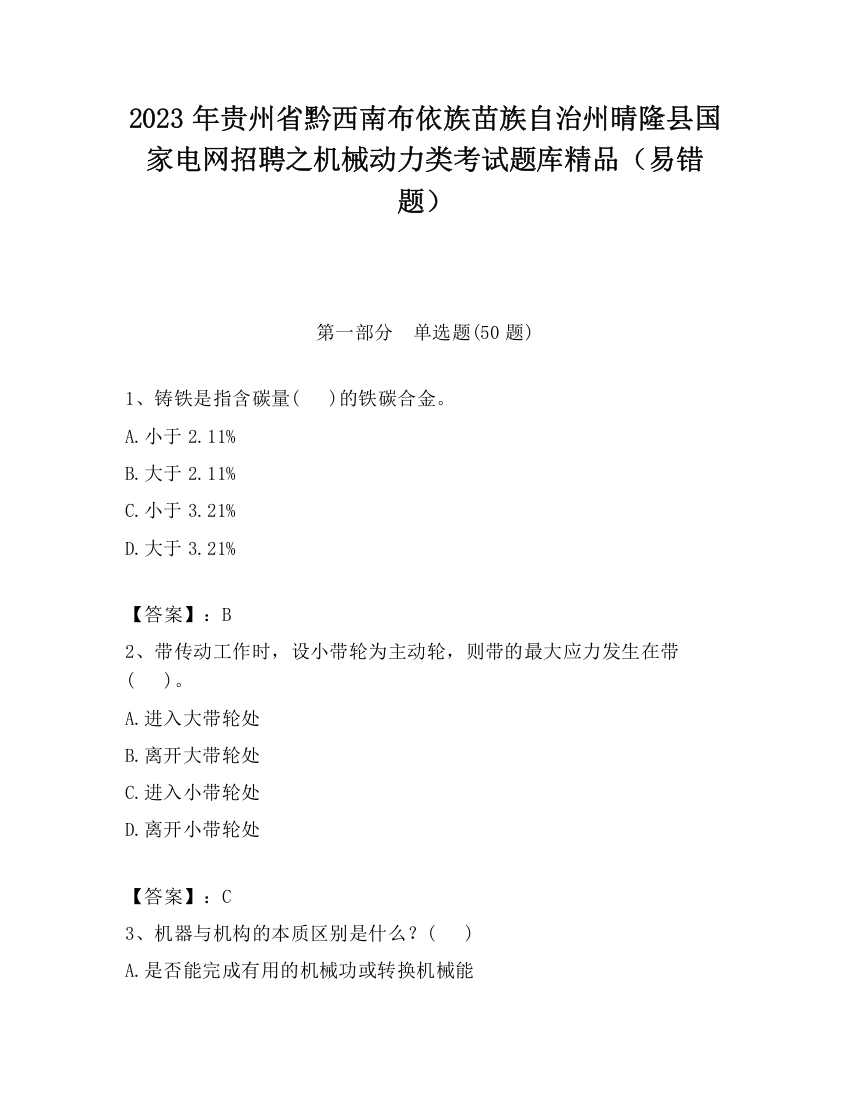 2023 年贵州省黔西南布依族苗族自治州晴隆县国家电网招聘之机械动力类考试题库精品（易错题）

第一部分　单选题(50 题)

1、铸铁是指含碳量(　　)的铁碳合金。

A. 小于 2.11%

B. 大于 2.11%

C. 小于 3.21%

D. 大于 3.21%

【答案】：B

2、带传动工作时，设小带轮为主动轮，则带的最大应力发生在带(　　)。

A. 进入大带轮处

B. 离开大带轮处

C. 进入小带轮处

D. 离开小带轮处

【答案】：C

3、机器与机构的本质区别是什么？(　　)

A. 是否能完成有用的机械功或转换机械能